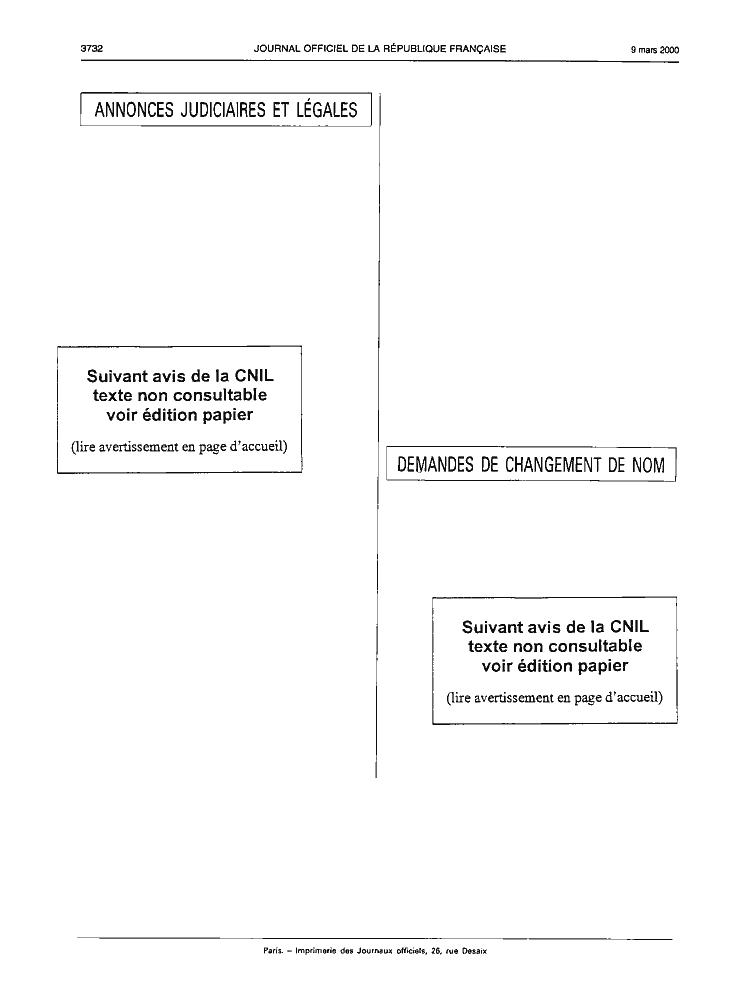 3732 JOURNAL OFFICIEL DE LA RÉPUBLIQUE FRANÇAISE 9 mars 2000

ANNONCES JUDICIAIRES ET LÉGALES

Suivant avis de la CNIL
texte non consultable
voir édition papier

(lire avertissement en page d'accueil)

DEMANDES DE CHANGEMENT DE NOM

Suivant avis de la CNIL
texte non consultable
voir édition papier

(lire avertissement en page d'accueil)

Paris. – Imprimerie des Journaux officiels, 26, rue Desaix